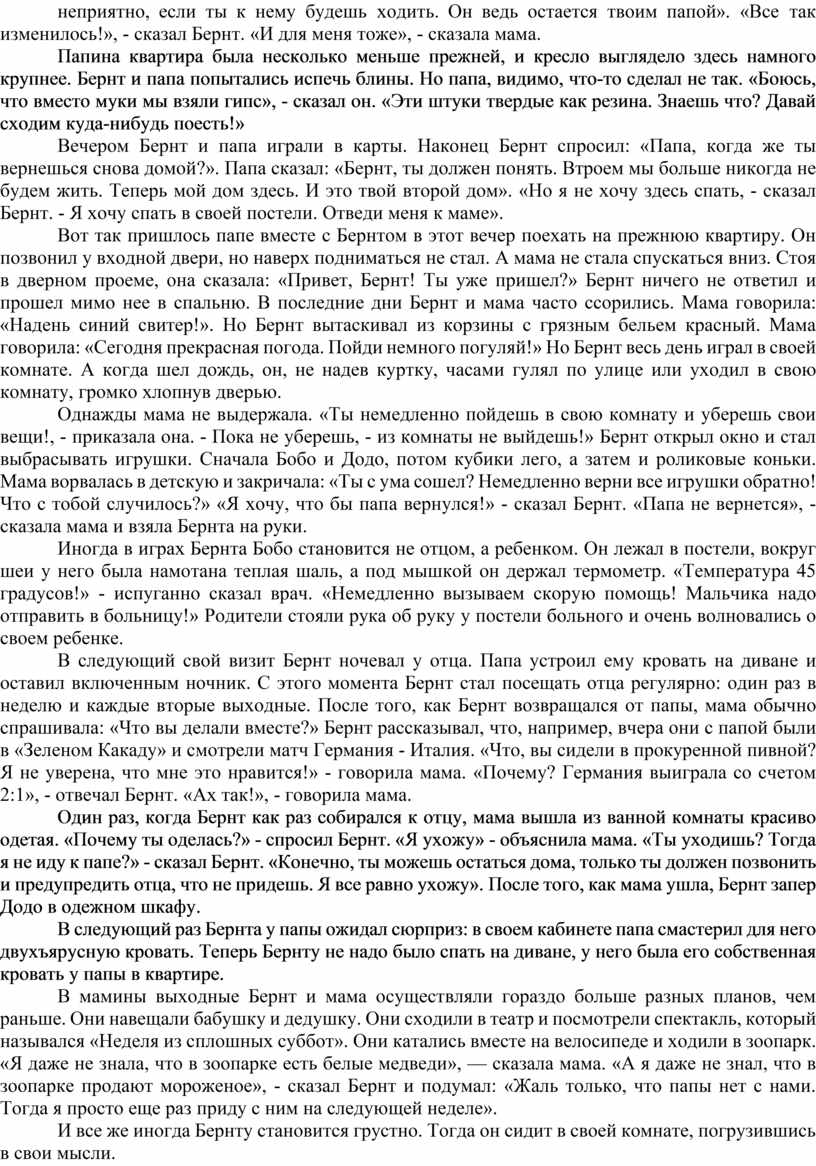 неприятно, если ты к нему будешь ходить. Он ведь остается твоим папой». «Все так изменилось!», - сказал Бернт. «И для меня тоже», - сказала мама.

Папина квартира была несколько меньше прежней, и кресло выглядело здесь намного крупнее. Бернт и папа попытались испечь блины. Но папа, видимо, что-то сделал не так. «Боюсь, что вместо муки мы взяли гипс», - сказал он. «Эти штуки твердые как резина. Знаешь что? Давай сходим куда-нибудь поесть!»

Вечером Бернт и папа играли в карты. Наконец Бернт спросил: «Папа, когда же ты вернешься снова домой?». Папа сказал: «Бернт, ты должен понять. Втроем мы больше никогда не будем жить. Теперь мой дом здесь. И это твой второй дом». «Но я не хочу здесь спать, - сказал Бернт. - Я хочу спать в своей постели. Отведи меня к маме».

Вот так пришлось папе вместе с Бернтом в этот вечер поехать на прежнюю квартиру. Он позвонил у входной двери, но наверх подниматься не стал. А мама не стала спускаться вниз. Стоя в дверном проеме, она сказала: «Привет, Бернт! Ты уже пришел?» Бернт ничего не ответил и прошел мимо нее в спальню. В последние дни Бернт и мама часто ссорились. Мама говорила: «Надень синий свитер!». Но Бернт вытаскивал из корзины с грязным бельем красный. Мама говорила: «Сегодня прекрасная погода. Пойди немного погуляй!» Но Бернт весь день играл в своей комнате. А когда шел дождь, он, не надев куртку, часами гулял по улице или уходил в свою комнату, громко хлопнув дверью.

Однажды мама не выдержала. «Ты немедленно пойдешь в свою комнату и уберешь свои вещи!, - приказала она. - Пока не уберешь, - из комнаты не выйдешь!» Бернт открыл окно и стал выбрасывать игрушки. Сначала Бобо и Додо, потом кубики лего, а затем и роликовые коньки. Мама ворвалась в детскую и закричала: «Ты с ума сошел? Немедленно верни все игрушки обратно! Что с тобой случилось?» «Я хочу, что бы папа вернулся!» - сказал Бернт. «Папа не вернется», - сказала мама и взяла Бернта на руки.

Иногда в играх Бернта Бобо становится не отцом, а ребенком. Он лежал в постели, вокруг шеи у него была намотана теплая шаль, а под мышкой он держал термометр. «Температура 45 градусов!» - испуганно сказал врач. «Немедленно вызываем скорую помощь! Мальчика надо отправить в больницу!» Родители стояли рука об руку у постели больного и очень волновались о своем ребенке.

В следующий свой визит Бернт ночевал у отца. Папа устроил ему кровать на диване и оставил включенным ночник. С этого момента Бернт стал посещать отца регулярно: один раз в неделю и каждые вторые выходные. После того, как Бернт возвращался от папы, мама обычно спрашивала: «Что вы делали вместе?» Бернт рассказывал, что, например, вчера они с папой были в «Зеленом Какаду» и смотрели матч Германия - Италия. «Что, вы сидели в прокуренной пивной? Я не уверена, что мне это нравится!» - говорила мама. «Почему? Германия выиграла со счетом 2:1», - отвечал Бернт. «Ах так!», - говорила мама.

Один раз, когда Бернт как раз собирался к отцу, мама вышла из ванной комнаты красиво одетая. «Почему ты оделась?» - спросил Бернт. «Я ухожу» - объяснила мама. «Ты уходишь? Тогда я не иду к папе?» - сказал Бернт. «Конечно, ты можешь остаться дома, только ты должен позвонить и предупредить отца, что не придешь. Я все равно ухожу». После того, как мама ушла, Бернт запер Додо в одежном шкафу.

В следующий раз Бернта у папы ожидал сюрприз: в своем кабинете папа смастерил для него двухъярусную кровать. Теперь Бернту не надо было спать на диване, у него была его собственная кровать у папы в квартире.

В мамины выходные Бернт и мама осуществляли гораздо больше разных планов, чем раньше. Они навещали бабушку и дедушку. Они сходили в театр и посмотрели спектакль, который назывался «Неделя из сплошных суббот». Они катались вместе на велосипеде и ходили в зоопарк. «Я даже не знала, что в зоопарке есть белые медведи», — сказала мама. «А я даже не знал, что в зоопарке продают мороженое», - сказал Бернт и подумал: «Жаль только, что папы нет с нами. Тогда я просто еще раз приду с ним на следующей неделе».

И все же иногда Бернту становится грустно. Тогда он сидит в своей комнате, погрузившись в свои мысли.